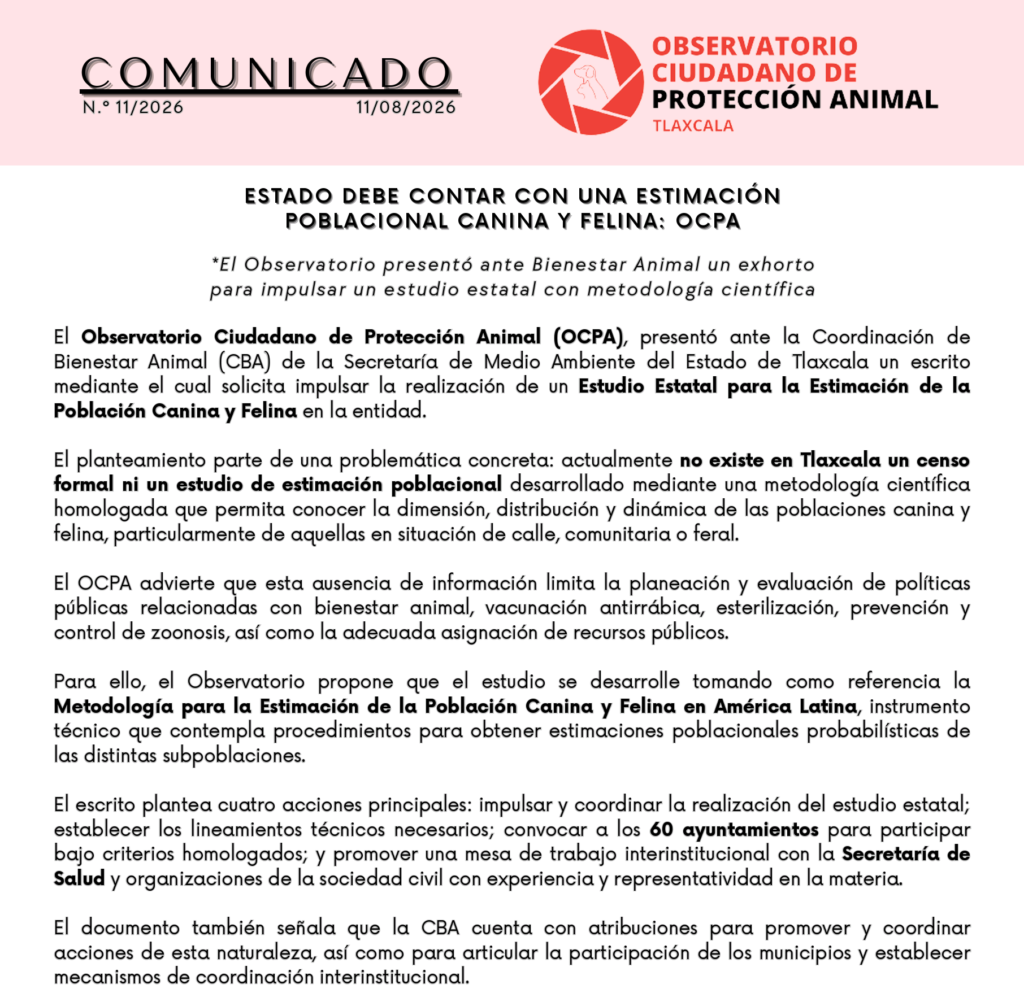 COMUNICADO
N.º 11/2026 11/08/2026

OBSERVATORIO CIUDADANO DE PROTECCIÓN ANIMAL
TLAXCALA

ESTADO DEBE CONTAR CON UNA ESTIMACIÓN POBLACIONAL CANINA Y FELINA: OCPA

*El Observatorio presentó ante Bienestar Animal un exhorto para impulsar un estudio estatal con metodología científica

El Observatorio Ciudadano de Protección Animal (OCPA), presentó ante la Coordinación de Bienestar Animal (CBA) de la Secretaría de Medio Ambiente del Estado de Tlaxcala un escrito mediante el cual solicita impulsar la realización de un Estudio Estatal para la Estimación de la Población Canina y Felina en la entidad.

El planteamiento parte de una problemática concreta: actualmente no existe en Tlaxcala un censo formal ni un estudio de estimación poblacional desarrollado mediante una metodología científica homologada que permita conocer la dimensión, distribución y dinámica de las poblaciones canina y felina, particularmente de aquellas en situación de calle, comunitaria o feral.

El OCPA advierte que esta ausencia de información limita la planeación y evaluación de políticas públicas relacionadas con bienestar animal, vacunación antirrábica, esterilización, prevención y control de zoonosis, así como la adecuada asignación de recursos públicos.

Para ello, el Observatorio propone que el estudio se desarrolle tomando como referencia la Metodología para la Estimación de la Población Canina y Felina en América Latina, instrumento técnico que contempla procedimientos para obtener estimaciones poblacionales probabilísticas de las distintas subpoblaciones.

El escrito plantea cuatro acciones principales: impulsar y coordinar la realización del estudio estatal; establecer los lineamientos técnicos necesarios; convocar a los 60 ayuntamientos para participar bajo criterios homologados; y promover una mesa de trabajo interinstitucional con la Secretaría de Salud y organizaciones de la sociedad civil con experiencia y representatividad en la materia.

El documento también señala que la CBA cuenta con atribuciones para promover y coordinar acciones de esta naturaleza, así como para articular la participación de los municipios y establecer mecanismos de coordinación interinstitucional.